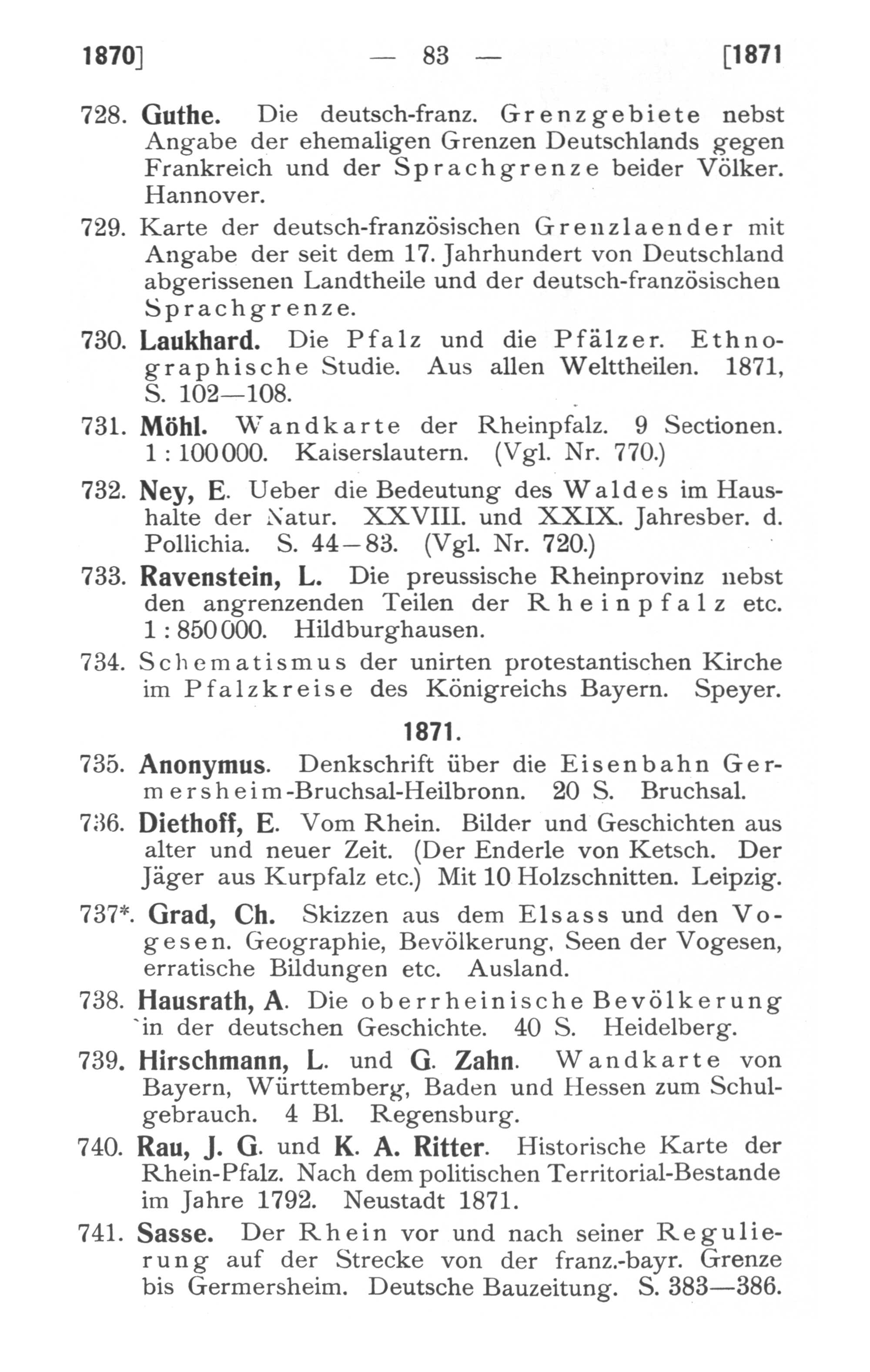 1870] — 83 — [1871

728. Guthe. Die deutsch-franz. Grenzgebiete nebst Angabe der ehemaligen Grenzen Deutschlands gegen Frankreich und der Sprachgrenze beider Völker. Hannover.

729. Karte der deutsch-französischen Grenzlaender mit Angabe der seit dem 17. Jahrhundert von Deutschland abgerissenen Landtheile und der deutsch-französischen Sprachgrenze.

730. Laukhard. Die Pfalz und die Pfälzer. Ethnographische Studie. Aus allen Welttheilen. 1871, S. 102—108.

731. Möhl. Wandkarte der Rheinpfalz. 9 Sectionen. 1 : 100000. Kaiserslautern. (Vgl. Nr. 770.)

732. Ney, E. Ueber die Bedeutung des Waldes im Haushalte der Natur. XXVIII. und XXIX. Jahresber. d. Pollichia. S. 44—83. (Vgl. Nr. 720.)

733. Ravenstein, L. Die preussische Rheinprovinz nebst den angrenzenden Teilen der Rheinpfalz etc. 1 : 850000. Hildburghausen.

734. Schematismus der unirten protestantischen Kirche im Pfalzkreise des Königreichs Bayern. Speyer.

1871.

735. Anonymus. Denkschrift über die Eisenbahn Germersheim-Bruchsal-Heilbronn. 20 S. Bruchsal.

736. Diethoff, E. Vom Rhein. Bilder und Geschichten aus alter und neuer Zeit. (Der Enderle von Ketsch. Der Jäger aus Kurpfalz etc.) Mit 10 Holzschnitten. Leipzig.

737*. Grad, Ch. Skizzen aus dem Elsass und den Vogesen. Geographie, Bevölkerung, Seen der Vogesen, erratische Bildungen etc. Ausland.

738. Hausrath, A. Die oberrheinische Bevölkerung in der deutschen Geschichte. 40 S. Heidelberg.

739. Hirschmann, L. und G. Zahn. Wandkarte von Bayern, Württemberg, Baden und Hessen zum Schulgebrauch. 4 Bl. Regensburg.

740. Rau, J. G. und K. A. Ritter. Historische Karte der Rhein-Pfalz. Nach dem politischen Territorial-Bestande im Jahre 1792. Neustadt 1871.

741. Sasse. Der Rhein vor und nach seiner Regulierung auf der Strecke von der franz.-bayr. Grenze bis Germersheim. Deutsche Bauzeitung. S. 383—386.